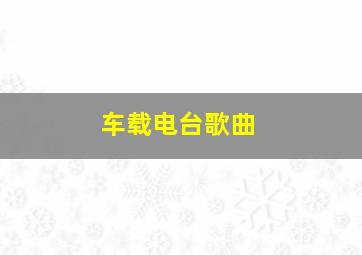 车载电台歌曲